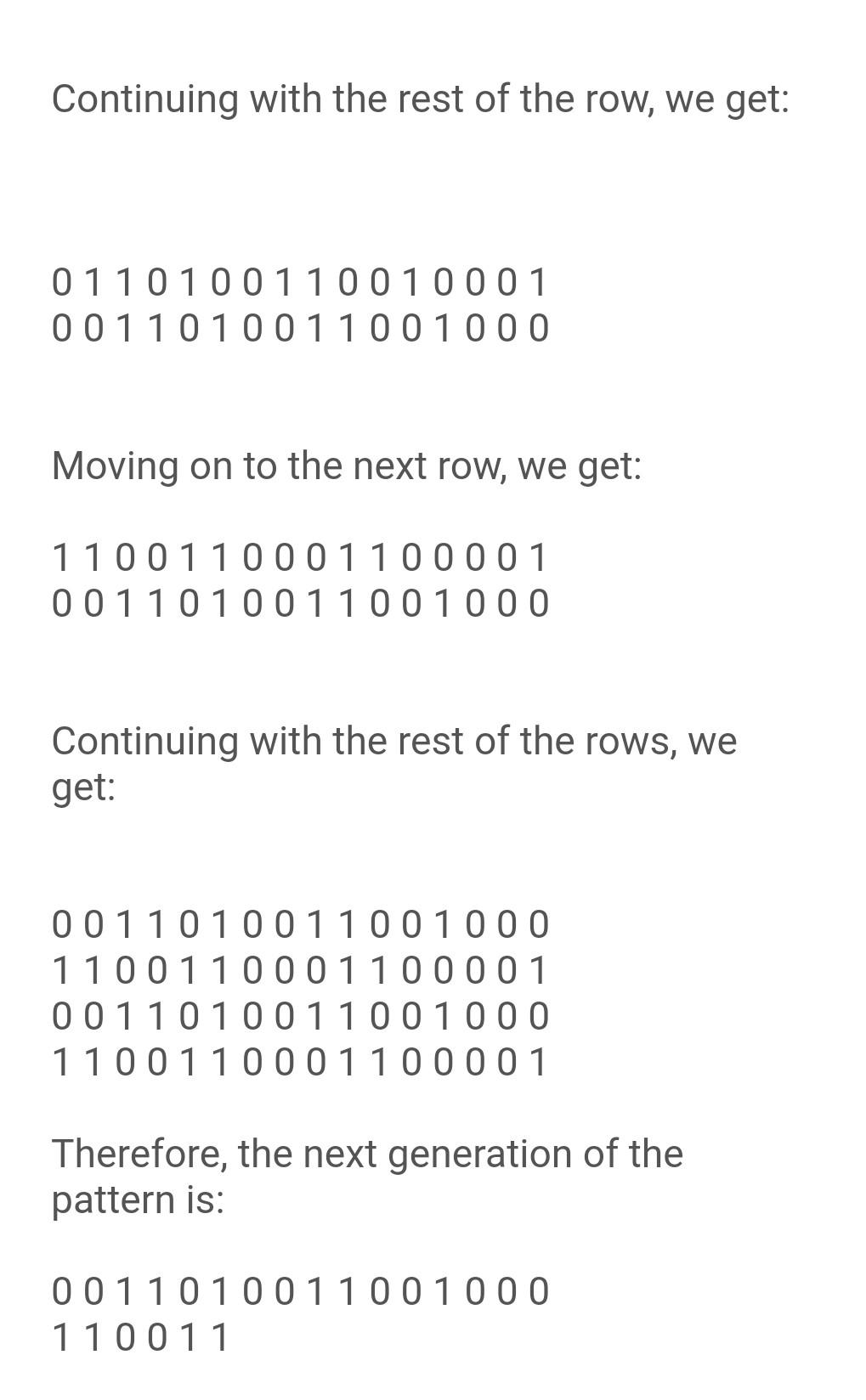 Continuing with the rest of the row, we get:

0 1 1 0 1 0 0 1 1 0 0 1 0 0 0 1
0 0 1 1 0 1 0 0 1 1 0 0 1 0 0 0

Moving on to the next row, we get:

1 1 0 0 1 1 0 0 0 1 1 0 0 0 0 1
0 0 1 1 0 1 0 0 1 1 0 0 1 0 0 0

Continuing with the rest of the rows, we get:

0 0 1 1 0 1 0 0 1 1 0 0 1 0 0 0
1 1 0 0 1 1 0 0 0 1 1 0 0 0 0 1
0 0 1 1 0 1 0 0 1 1 0 0 1 0 0 0
1 1 0 0 1 1 0 0 0 1 1 0 0 0 0 1

Therefore, the next generation of the pattern is:

0 0 1 1 0 1 0 0 1 1 0 0 1 0 0 0
1 1 0 0 1 1